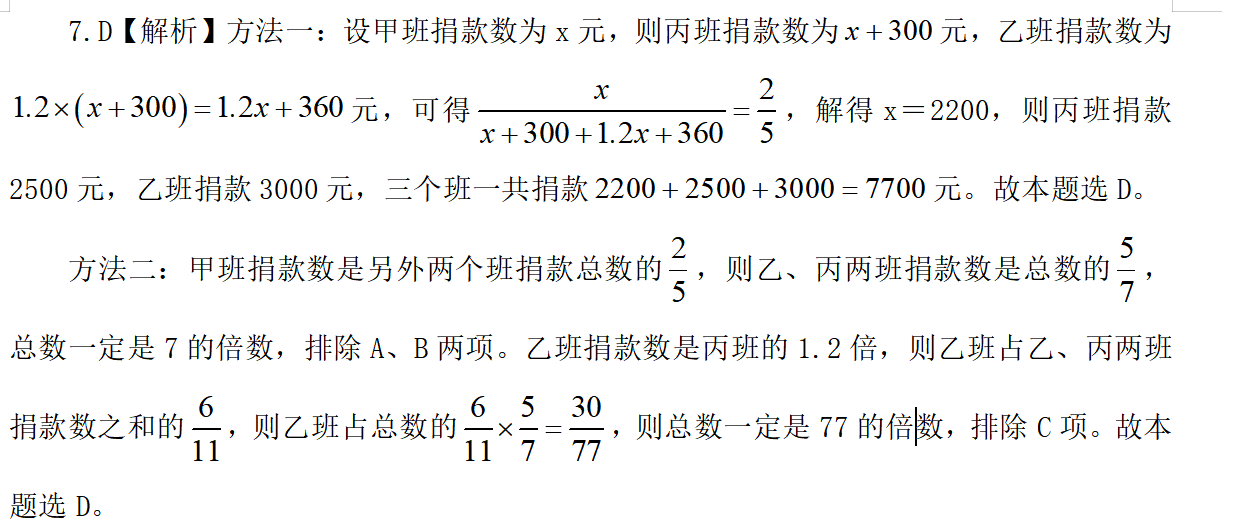 7.D【解析】方法一：设甲班捐款数为 x 元，则丙班捐款数为 $x+300$ 元，乙班捐款数为 $1.2\times(x+300)=1.2x+360$ 元，可得 $\frac{x}{x+300+1.2x+360}=\frac{2}{5}$，解得 x＝2200，则丙班捐款 2500 元，乙班捐款 3000 元，三个班一共捐款 $2200+2500+3000=7700$ 元。故本题选 D。

方法二：甲班捐款数是另外两个班捐款总数的 $\frac{2}{5}$，则乙、丙两班捐款数是总数的 $\frac{5}{7}$，总数一定是 7 的倍数，排除 A、B 两项。乙班捐款数是丙班的 1.2 倍，则乙班占乙、丙两班捐款数之和的 $\frac{6}{11}$，则乙班占总数的 $\frac{6}{11}\times\frac{5}{7}=\frac{30}{77}$，则总数一定是 77 的倍数，排除 C 项。故本题选 D。